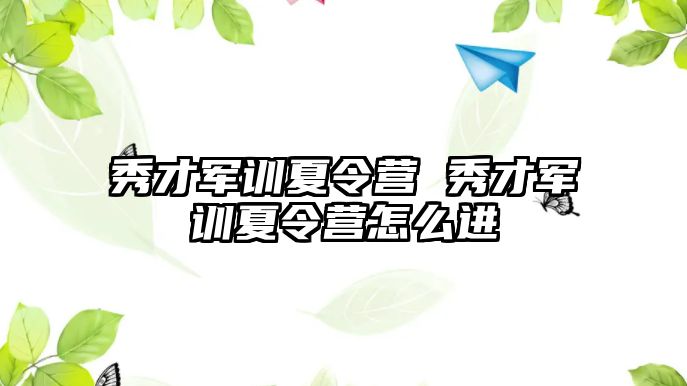 秀才军训夏令营 秀才军训夏令营怎么进